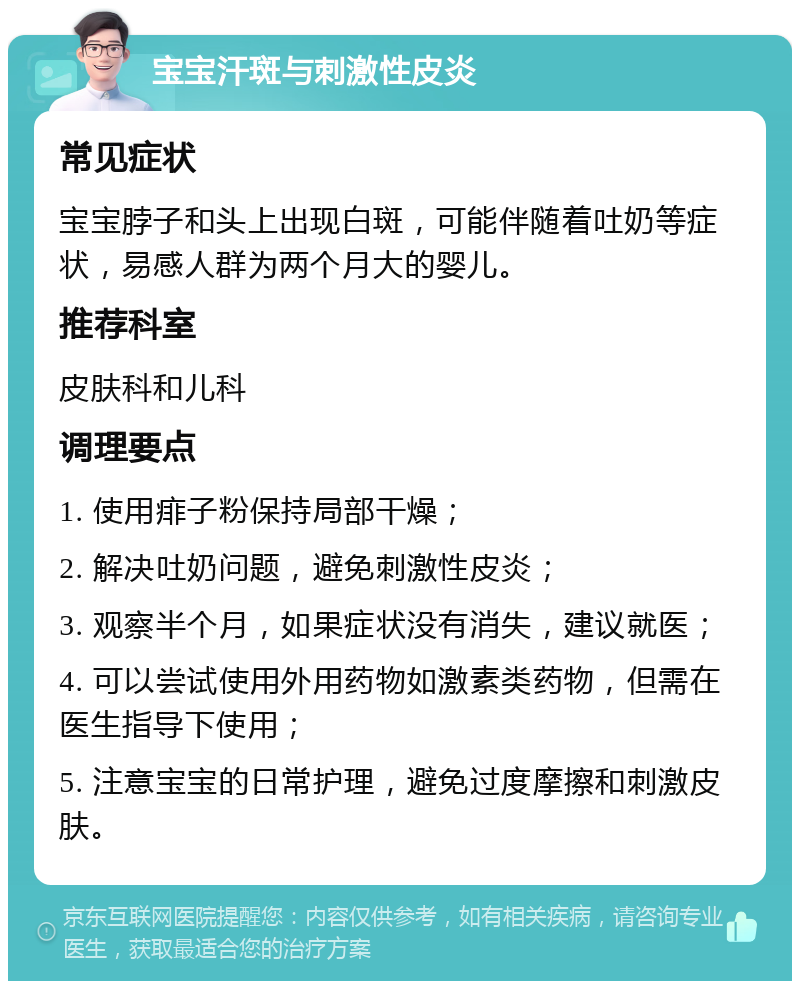 宝宝汗斑与刺激性皮炎

常见症状

宝宝脖子和头上出现白斑，可能伴随着吐奶等症状，易感人群为两个月大的婴儿。

推荐科室

皮肤科和儿科

调理要点

1. 使用痱子粉保持局部干燥；

2. 解决吐奶问题，避免刺激性皮炎；

3. 观察半个月，如果症状没有消失，建议就医；

4. 可以尝试使用外用药物如激素类药物，但需在医生指导下使用；

5. 注意宝宝的日常护理，避免过度摩擦和刺激皮肤。

京东互联网医院提醒您：内容仅供参考，如有相关疾病，请咨询专业医生，获取最适合您的治疗方案